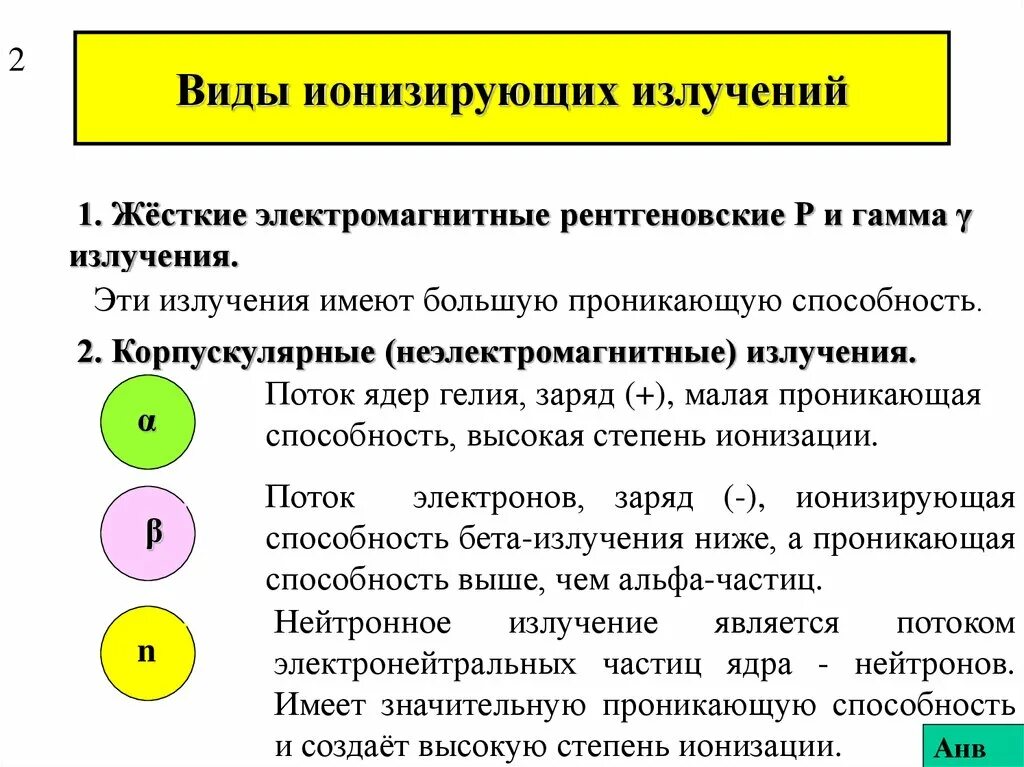 2

Виды ионизирующих излучений

1. Жёсткие электромагнитные рентгеновские Р и гамма γ излучения.

Эти излучения имеют большую проникающую способность.

2. Корпускулярные (неэлектромагнитные) излучения.

α

Поток ядер гелия, заряд (+), малая проникающая способность, высокая степень ионизации.

β

Поток электронов, заряд (-), ионизирующая способность бета-излучения ниже, а проникающая способность выше, чем альфа-частиц.

n

Нейтронное излучение является потоком электронейтральных частиц ядра - нейтронов. Имеет значительную проникающую способность и создаёт высокую степень ионизации.

Анв